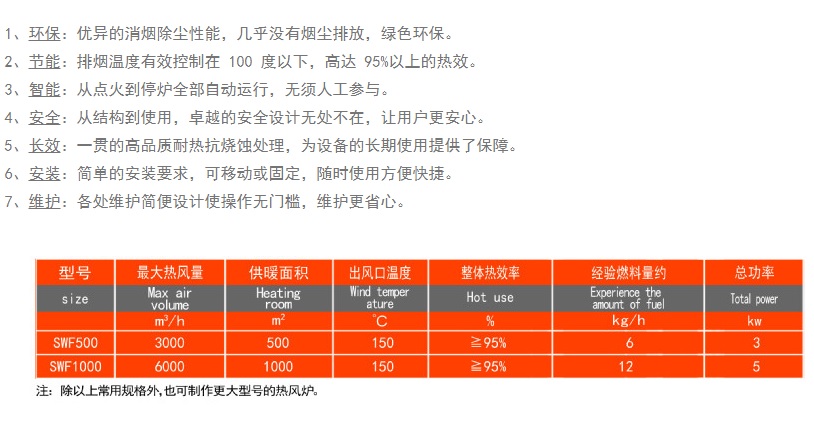 1、环保：优异的消烟除尘性能，几乎没有烟尘排放，绿色环保。
2、节能：排烟温度有效控制在 100 度以下，高达 95%以上的热效。
3、智能：从点火到停炉全部自动运行，无须人工参与。
4、安全：从结构到使用，卓越的安全设计无处不在，让用户更安心。
5、长效：一贯的高品质耐热抗烧蚀处理，为设备的长期使用提供了保障。
6、安装：简单的安装要求，可移动或固定，随时使用方便快捷。
7、维护：各处维护简便设计使操作无门槛，维护更省心。

| 型号 | 最大热风量 | 供暖面积 | 出风口温度 | 整体热效率 | 经验燃料量约 | 总功率 |
|---|---|---|---|---|---|---|
| size | Max air volume | Heating room | Wind temper ature | Hot use | Experience the amount of fuel | Total power |
|  | $m^3/h$ | $m^2$ | ℃ | % | kg/h | kw |
| SWF500 | 3000 | 500 | 150 | ≧95% | 6 | 3 |
| SWF1000 | 6000 | 1000 | 150 | ≧95% | 12 | 5 |

注：除以上常用规格外，也可制作更大型号的热风炉。